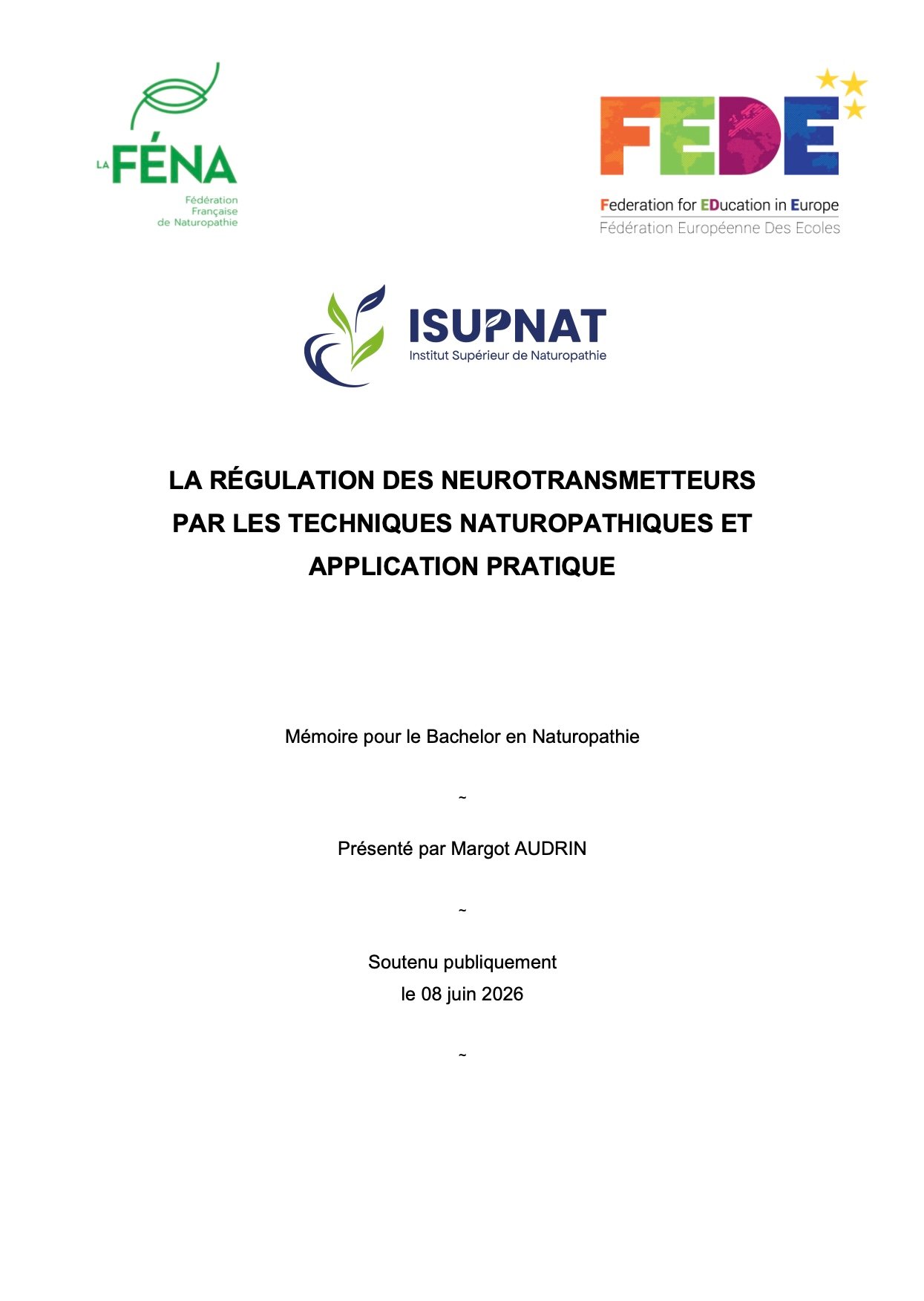 LA FÉNA
Fédération Française de Naturopathie

FEDE
Federation for EDucation in Europe
Fédération Européenne Des Ecoles

ISUPNAT
Institut Supérieur de Naturopathie

LA RÉGULATION DES NEUROTRANSMETTEURS PAR LES TECHNIQUES NATUROPATHIQUES ET APPLICATION PRATIQUE

Mémoire pour le Bachelor en Naturopathie

~

Présenté par Margot AUDRIN

~

Soutenu publiquement
le 08 juin 2026

~